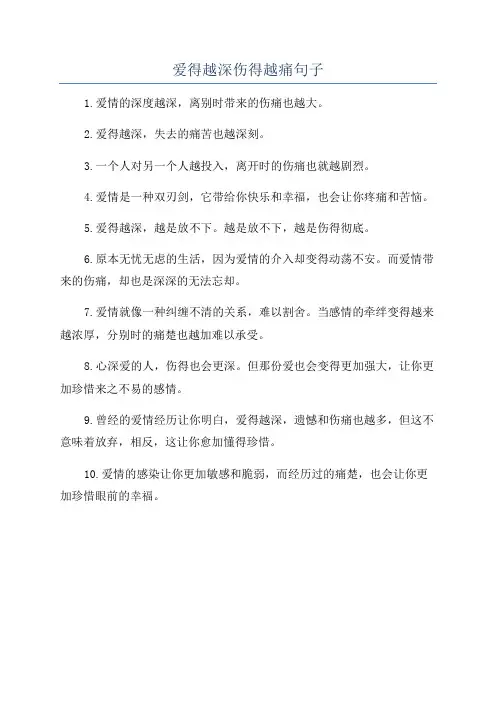 爱得越深伤得越痛句子

1.爱情的深度越深，离别时带来的伤痛也越大。

2.爱得越深，失去的痛苦也越深刻。

3.一个人对另一个人越投入，离开时的伤痛也就越剧烈。

4.爱情是一种双刃剑，它带给你快乐和幸福，也会让你疼痛和苦恼。

5.爱得越深，越是放不下。越是放不下，越是伤得彻底。

6.原本无忧无虑的生活，因为爱情的介入却变得动荡不安。而爱情带来的伤痛，却也是深深的无法忘却。

7.爱情就像一种纠缠不清的关系，难以割舍。当感情的牵绊变得越来越浓厚，分别时的痛楚也越加难以承受。

8.心深爱的人，伤得也会更深。但那份爱也会变得更加强大，让你更加珍惜来之不易的感情。

9.曾经的爱情经历让你明白，爱得越深，遗憾和伤痛也越多，但这不意味着放弃，相反，这让你愈加懂得珍惜。

10.爱情的感染让你更加敏感和脆弱，而经历过的痛楚，也会让你更加珍惜眼前的幸福。